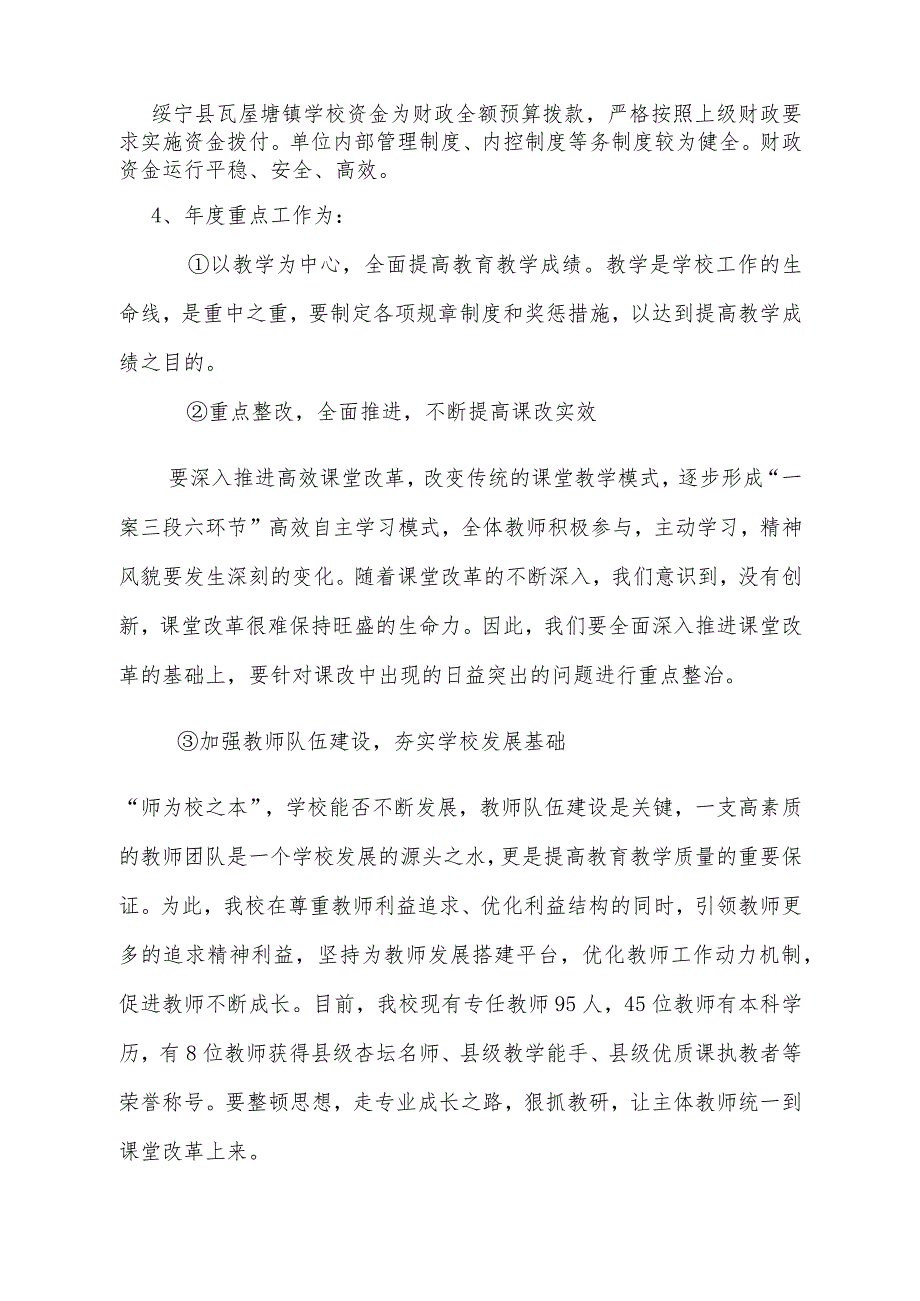 绥宁县瓦屋塘镇学校资金为财政全额预算拨款，严格按照上级财政要求实施资金拨付。单位内部管理制度、内控制度等务制度较为健全。财政资金运行平稳、安全、高效。

4、年度重点工作为：

①以教学为中心，全面提高教育教学成绩。教学是学校工作的生命线，是重中之重，要制定各项规章制度和奖惩措施，以达到提高教学成绩之目的。

②重点整改，全面推进，不断提高课改实效

要深入推进高效课堂改革，改变传统的课堂教学模式，逐步形成“一案三段六环节”高效自主学习模式，全体教师积极参与，主动学习，精神风貌要发生深刻的变化。随着课堂改革的不断深入，我们意识到，没有创新，课堂改革很难保持旺盛的生命力。因此，我们要全面深入推进课堂改革的基础上，要针对课改中出现的日益突出的问题进行重点整治。

③加强教师队伍建设，夯实学校发展基础

“师为校之本”，学校能否不断发展，教师队伍建设是关键，一支高素质的教师团队是一个学校发展的源头之水，更是提高教育教学质量的重要保证。为此，我校在尊重教师利益追求、优化利益结构的同时，引领教师更多的追求精神利益，坚持为教师发展搭建平台，优化教师工作动力机制，促进教师不断成长。目前，我校现有专任教师95人，45位教师有本科学历，有8位教师获得县级杏坛名师、县级教学能手、县级优质课执教者等荣誉称号。要整顿思想，走专业成长之路，狠抓教研，让主体教师统一到课堂改革上来。